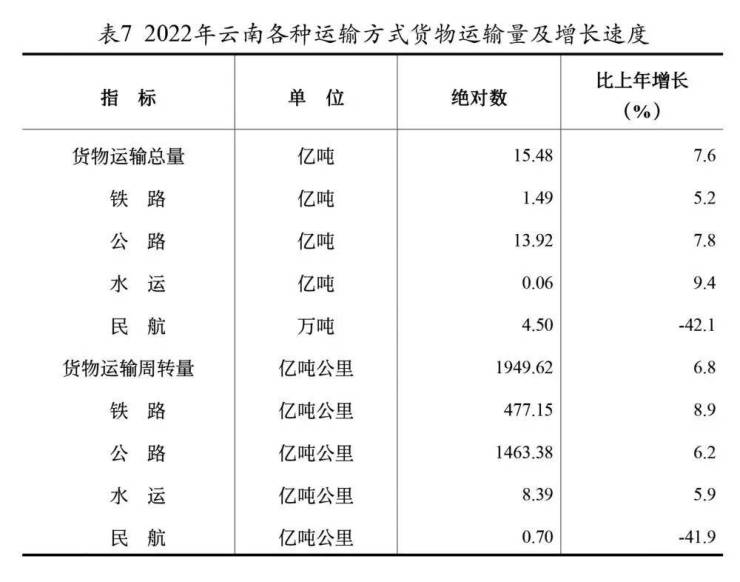 表7 2022年云南各种运输方式货物运输量及增长速度

| 指　标 | 单　位 | 绝对数 | 比上年增长（%） |
|---|---|---|---|
| 货物运输总量 | 亿吨 | 15.48 | 7.6 |
| 铁　路 | 亿吨 | 1.49 | 5.2 |
| 公　路 | 亿吨 | 13.92 | 7.8 |
| 水　运 | 亿吨 | 0.06 | 9.4 |
| 民　航 | 万吨 | 4.50 | -42.1 |
| 货物运输周转量 | 亿吨公里 | 1949.62 | 6.8 |
| 铁　路 | 亿吨公里 | 477.15 | 8.9 |
| 公　路 | 亿吨公里 | 1463.38 | 6.2 |
| 水　运 | 亿吨公里 | 8.39 | 5.9 |
| 民　航 | 亿吨公里 | 0.70 | -41.9 |